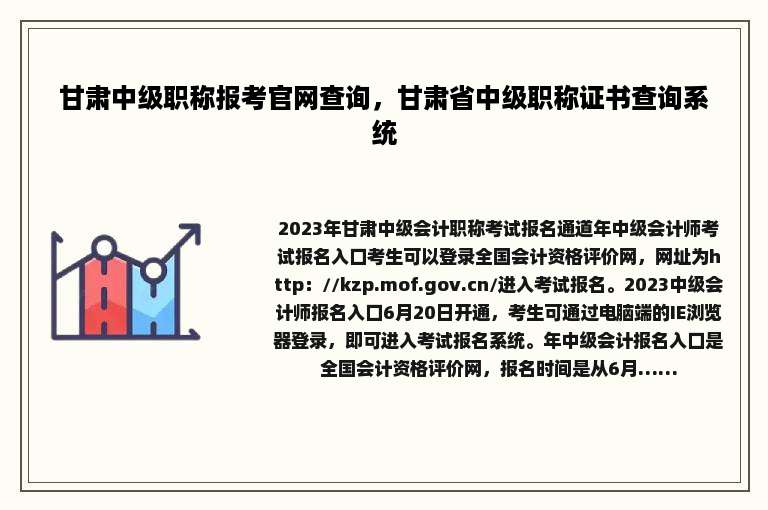 甘肃中级职称报考官网查询，甘肃省中级职称证书查询系统

2023年甘肃中级会计职称考试报名通道年中级会计师考试报名入口考生可以登录全国会计资格评价网，网址为http：//kzp.mof.gov.cn/进入考试报名。2023中级会计师报名入口6月20日开通，考生可通过电脑端的IE浏览器登录，即可进入考试报名系统。年中级会计报名入口是全国会计资格评价网，报名时间是从6月......